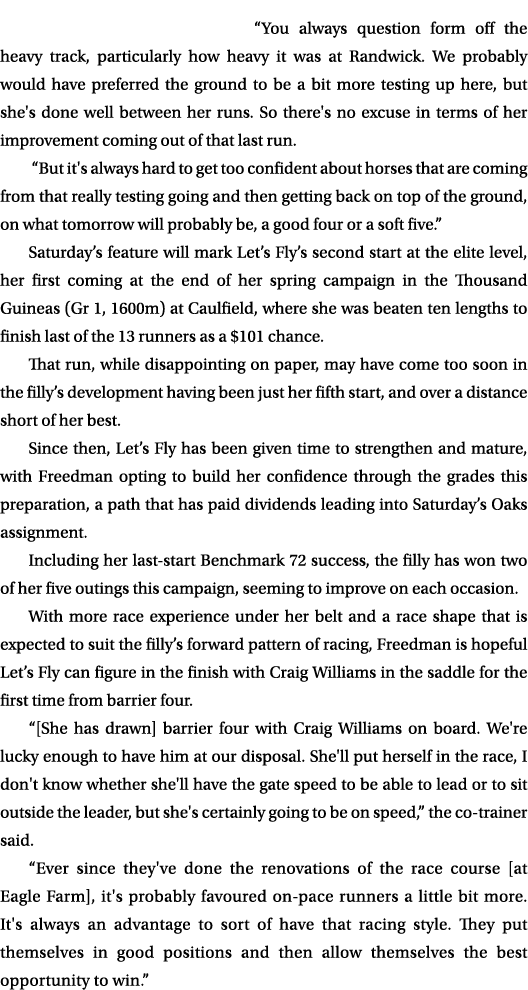 “You always question form off the heavy track, particularly how heavy it was at Randwick. We probably would have preferred the ground to be a bit more testing up here, but she's done well between her runs. So there's no excuse in terms of her improvement coming out of that last run.

“But it's always hard to get too confident about horses that are coming from that really testing going and then getting back on top of the ground, on what tomorrow will probably be, a good four or a soft five.”

Saturday’s feature will mark Let’s Fly’s second start at the elite level, her first coming at the end of her spring campaign in the Thousand Guineas (Gr 1, 1600m) at Caulfield, where she was beaten ten lengths to finish last of the 13 runners as a $101 chance.

That run, while disappointing on paper, may have come too soon in the filly’s development having been just her fifth start, and over a distance short of her best.

Since then, Let’s Fly has been given time to strengthen and mature, with Freedman opting to build her confidence through the grades this preparation, a path that has paid dividends leading into Saturday’s Oaks assignment.

Including her last-start Benchmark 72 success, the filly has won two of her five outings this campaign, seeming to improve on each occasion.

With more race experience under her belt and a race shape that is expected to suit the filly’s forward pattern of racing, Freedman is hopeful Let’s Fly can figure in the finish with Craig Williams in the saddle for the first time from barrier four.

“[She has drawn] barrier four with Craig Williams on board. We're lucky enough to have him at our disposal. She'll put herself in the race, I don't know whether she'll have the gate speed to be able to lead or to sit outside the leader, but she's certainly going to be on speed,” the co-trainer said.

“Ever since they've done the renovations of the race course [at Eagle Farm], it's probably favoured on-pace runners a little bit more. It's always an advantage to sort of have that racing style. They put themselves in good positions and then allow themselves the best opportunity to win.”